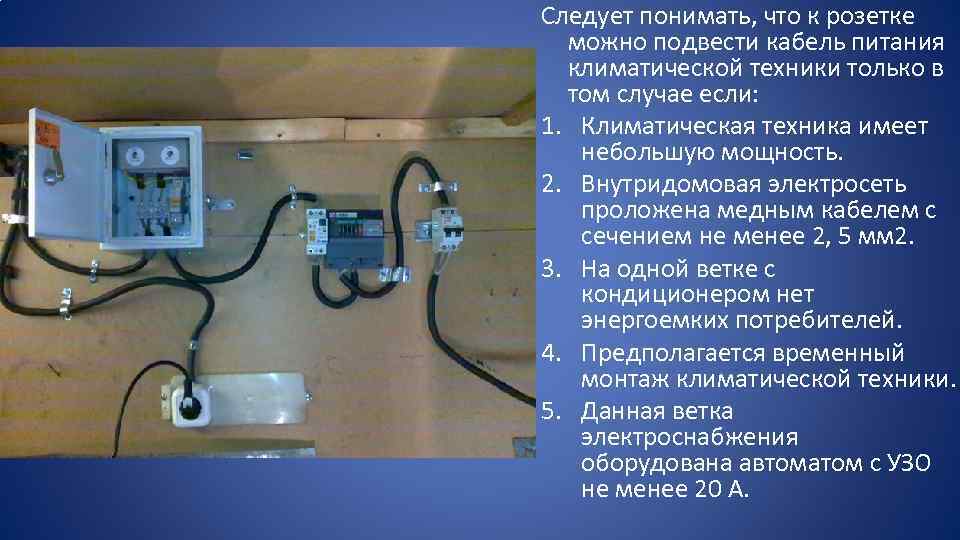 Следует понимать, что к розетке можно подвести кабель питания климатической техники только в том случае если:

1. Климатическая техника имеет небольшую мощность.
2. Внутридомовая электросеть проложена медным кабелем с сечением не менее 2, 5 мм2.
3. На одной ветке с кондиционером нет энергоемких потребителей.
4. Предполагается временный монтаж климатической техники.
5. Данная ветка электроснабжения оборудована автоматом с УЗО не менее 20 А.